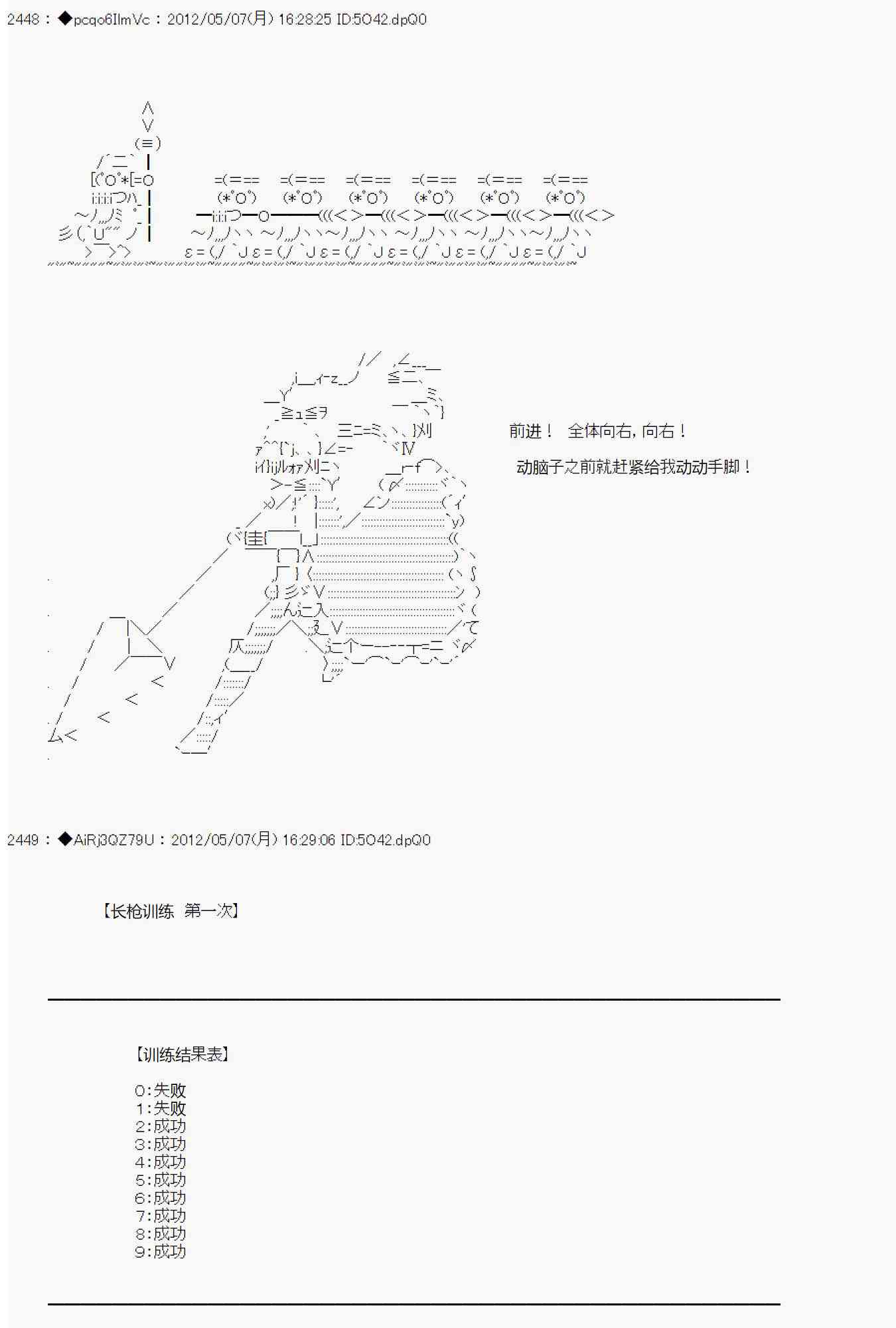 2448 : ◆pcqo6IlmVc : 2012/05/07(月) 16:28:25 ID:5O42.dpQ0

前进！ 全体向右，向右！

动脑子之前就赶紧给我动动手脚！

2449 : ◆AiRj3QZ79U : 2012/05/07(月) 16:29:06 ID:5O42.dpQ0

【长枪训练 第一次】

【训练结果表】

0:失败
1:失败
2:成功
3:成功
4:成功
5:成功
6:成功
7:成功
8:成功
9:成功